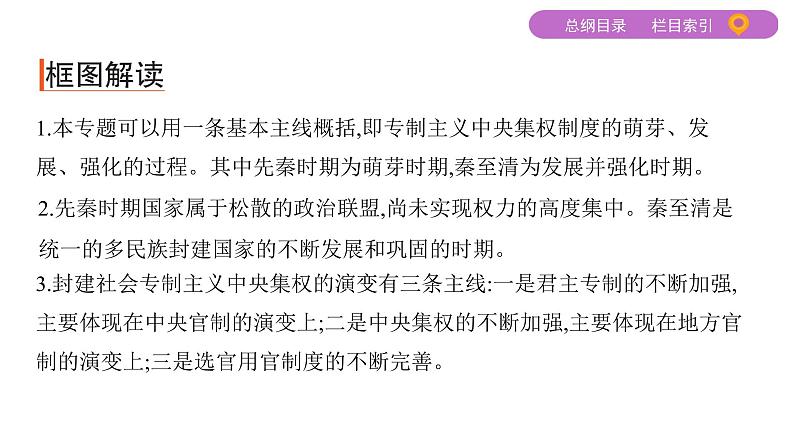 总纲目录　栏目索引

框图解读

1.本专题可以用一条基本主线概括,即专制主义中央集权制度的萌芽、发展、强化的过程。其中先秦时期为萌芽时期,秦至清为发展并强化时期。

2.先秦时期国家属于松散的政治联盟,尚未实现权力的高度集中。秦至清是统一的多民族封建国家的不断发展和巩固的时期。

3.封建社会专制主义中央集权的演变有三条主线:一是君主专制的不断加强,主要体现在中央官制的演变上;二是中央集权的不断加强,主要体现在地方官制的演变上;三是选官用官制度的不断完善。